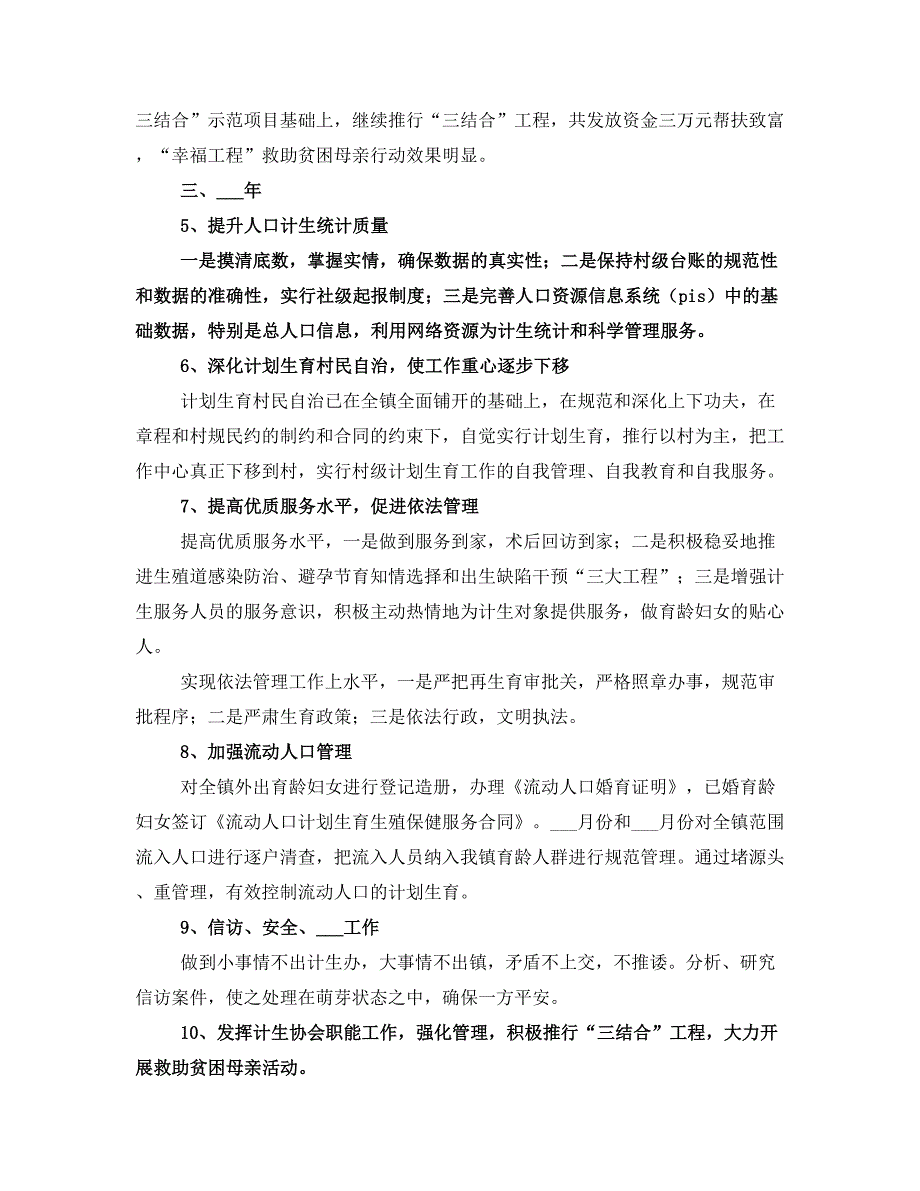 三结合”示范项目基础上，继续推行“三结合”工程，共发放资金三万元帮扶致富，“幸福工程”救助贫困母亲行动效果明显。

三、___年

5、提升人口计生统计质量

一是摸清底数，掌握实情，确保数据的真实性；二是保持村级台账的规范性和数据的准确性，实行社级起报制度；三是完善人口资源信息系统（pis）中的基础数据，特别是总人口信息，利用网络资源为计生统计和科学管理服务。

6、深化计划生育村民自治，使工作重心逐步下移

计划生育村民自治已在全镇全面铺开的基础上，在规范和深化上下功夫，在章程和村规民约的制约和合同的约束下，自觉实行计划生育，推行以村为主，把工作中心真正下移到村，实行村级计划生育工作的自我管理、自我教育和自我服务。

7、提高优质服务水平，促进依法管理

提高优质服务水平，一是做到服务到家，术后回访到家；二是积极稳妥地推进生殖道感染防治、避孕节育知情选择和出生缺陷干预“三大工程”；三是增强计生服务人员的服务意识，积极主动热情地为计生对象提供服务，做育龄妇女的贴心人。

实现依法管理工作上水平，一是严把再生育审批关，严格照章办事，规范审批程序；二是严肃生育政策；三是依法行政，文明执法。

8、加强流动人口管理

对全镇外出育龄妇女进行登记造册，办理《流动人口婚育证明》，已婚育龄妇女签订《流动人口计划生育生殖保健服务合同》。___月份和___月份对全镇范围流入人口进行逐户清查，把流入人员纳入我镇育龄人群进行规范管理。通过堵源头、重管理，有效控制流动人口的计划生育。

9、信访、安全、___工作

做到小事情不出计生办，大事情不出镇，矛盾不上交，不推诿。分析、研究信访案件，使之处理在萌芽状态之中，确保一方平安。

10、发挥计生协会职能工作，强化管理，积极推行“三结合”工程，大力开展救助贫困母亲活动。